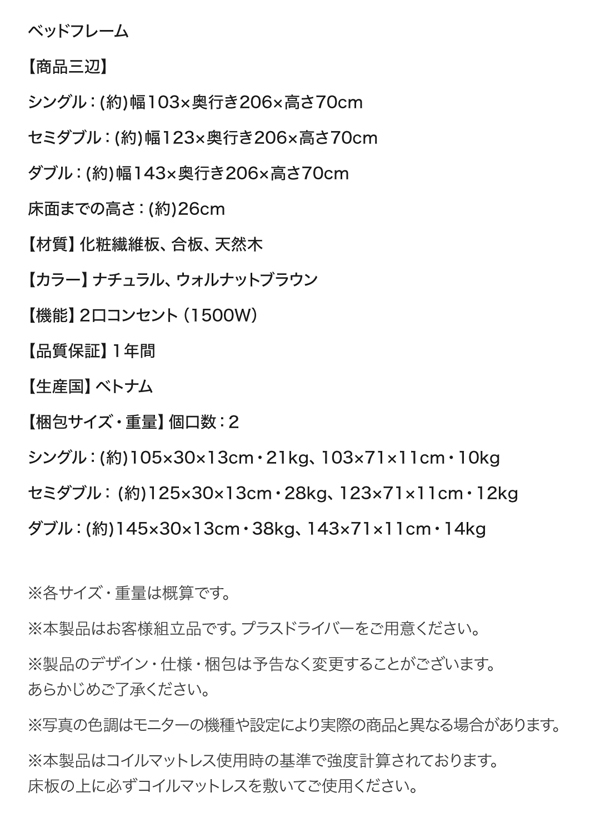 ベッドフレーム

【商品三辺】

シングル：(約)幅103×奥行き206×高さ70cm

セミダブル：(約)幅123×奥行き206×高さ70cm

ダブル：(約)幅143×奥行き206×高さ70cm

床面までの高さ：(約)26cm

【材質】化粧繊維板、合板、天然木

【カラー】ナチュラル、ウォルナットブラウン

【機能】2口コンセント（1500W）

【品質保証】1年間

【生産国】ベトナム

【梱包サイズ・重量】個口数：2

シングル：(約)105×30×13cm・21kg、103×71×11cm・10kg

セミダブル：(約)125×30×13cm・28kg、123×71×11cm・12kg

ダブル：(約)145×30×13cm・38kg、143×71×11cm・14kg

※各サイズ・重量は概算です。

※本製品はお客様組立品です。プラスドライバーをご用意ください。

※製品のデザイン・仕様・梱包は予告なく変更することがございます。あらかじめご了承ください。

※写真の色調はモニターの機種や設定により実際の商品と異なる場合があります。

※本製品はコイルマットレス使用時の基準で強度計算されております。床板の上に必ずコイルマットレスを敷いてご使用ください。